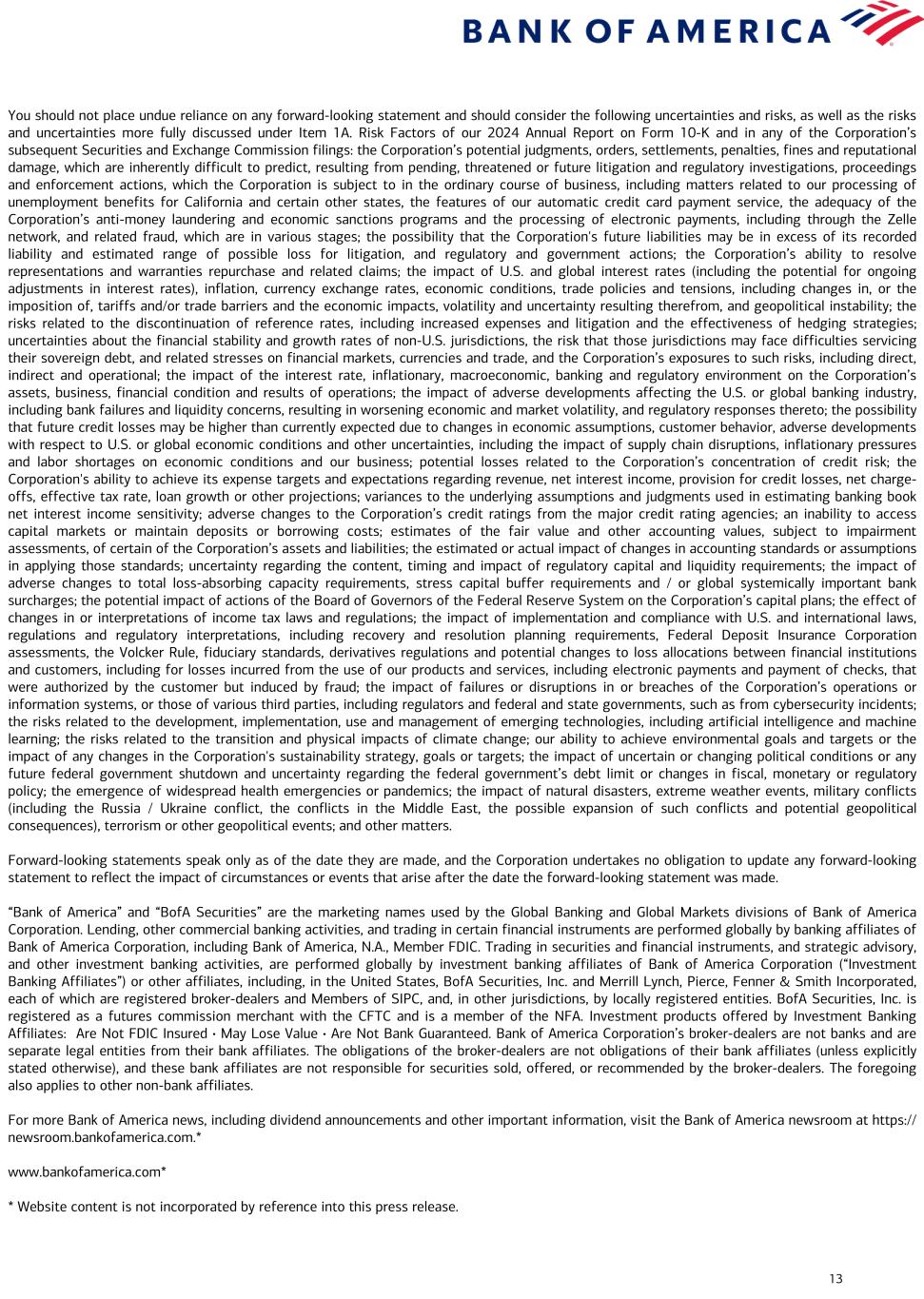 BANK OF AMERICA

You should not place undue reliance on any forward-looking statement and should consider the following uncertainties and risks, as well as the risks and uncertainties more fully discussed under Item 1A. Risk Factors of our 2024 Annual Report on Form 10-K and in any of the Corporation's subsequent Securities and Exchange Commission filings: the Corporation's potential judgments, orders, settlements, penalties, fines and reputational damage, which are inherently difficult to predict, resulting from pending, threatened or future litigation and regulatory investigations, proceedings and enforcement actions, which the Corporation is subject to in the ordinary course of business, including matters related to our processing of unemployment benefits for California and certain other states, the features of our automatic credit card payment service, the adequacy of the Corporation's anti-money laundering and economic sanctions programs and the processing of electronic payments, including through the Zelle network, and related fraud, which are in various stages; the possibility that the Corporation's future liabilities may be in excess of its recorded liability and estimated range of possible loss for litigation, and regulatory and government actions; the Corporation's ability to resolve representations and warranties repurchase and related claims; the impact of U.S. and global interest rates (including the potential for ongoing adjustments in interest rates), inflation, currency exchange rates, economic conditions, trade policies and tensions, including changes in, or the imposition of, tariffs and/or trade barriers and the economic impacts, volatility and uncertainty resulting therefrom, and geopolitical instability; the risks related to the discontinuation of reference rates, including increased expenses and litigation and the effectiveness of hedging strategies; uncertainties about the financial stability and growth rates of non-U.S. jurisdictions, the risk that those jurisdictions may face difficulties servicing their sovereign debt, and related stresses on financial markets, currencies and trade, and the Corporation's exposures to such risks, including direct, indirect and operational; the impact of the interest rate, inflationary, macroeconomic, banking and regulatory environment on the Corporation's assets, business, financial condition and results of operations; the impact of adverse developments affecting the U.S. or global banking industry, including bank failures and liquidity concerns, resulting in worsening economic and market volatility, and regulatory responses thereto; the possibility that future credit losses may be higher than currently expected due to changes in economic assumptions, customer behavior, adverse developments with respect to U.S. or global economic conditions and other uncertainties, including the impact of supply chain disruptions, inflationary pressures and labor shortages on economic conditions and our business; potential losses related to the Corporation's concentration of credit risk; the Corporation's ability to achieve its expense targets and expectations regarding revenue, net interest income, provision for credit losses, net charge-offs, effective tax rate, loan growth or other projections; variances to the underlying assumptions and judgments used in estimating banking book net interest income sensitivity; adverse changes to the Corporation's credit ratings from the major credit rating agencies; an inability to access capital markets or maintain deposits or borrowing costs; estimates of the fair value and other accounting values, subject to impairment assessments, of certain of the Corporation's assets and liabilities; the estimated or actual impact of changes in accounting standards or assumptions in applying those standards; uncertainty regarding the content, timing and impact of regulatory capital and liquidity requirements; the impact of adverse changes to total loss-absorbing capacity requirements, stress capital buffer requirements and / or global systemically important bank surcharges; the potential impact of actions of the Board of Governors of the Federal Reserve System on the Corporation's capital plans; the effect of changes in or interpretations of income tax laws and regulations; the impact of implementation and compliance with U.S. and international laws, regulations and regulatory interpretations, including recovery and resolution planning requirements, Federal Deposit Insurance Corporation assessments, the Volcker Rule, fiduciary standards, derivatives regulations and potential changes to loss allocations between financial institutions and customers, including for losses incurred from the use of our products and services, including electronic payments and payment of checks, that were authorized by the customer but induced by fraud; the impact of failures or disruptions in or breaches of the Corporation's operations or information systems, or those of various third parties, including regulators and federal and state governments, such as from cybersecurity incidents; the risks related to the development, implementation, use and management of emerging technologies, including artificial intelligence and machine learning; the risks related to the transition and physical impacts of climate change; our ability to achieve environmental goals and targets or the impact of any changes in the Corporation's sustainability strategy, goals or targets; the impact of uncertain or changing political conditions or any future federal government shutdown and uncertainty regarding the federal government's debt limit or changes in fiscal, monetary or regulatory policy; the emergence of widespread health emergencies or pandemics; the impact of natural disasters, extreme weather events, military conflicts (including the Russia / Ukraine conflict, the conflicts in the Middle East, the possible expansion of such conflicts and potential geopolitical consequences), terrorism or other geopolitical events; and other matters.

Forward-looking statements speak only as of the date they are made, and the Corporation undertakes no obligation to update any forward-looking statement to reflect the impact of circumstances or events that arise after the date the forward-looking statement was made.

"Bank of America" and "BofA Securities" are the marketing names used by the Global Banking and Global Markets divisions of Bank of America Corporation. Lending, other commercial banking activities, and trading in certain financial instruments are performed globally by banking affiliates of Bank of America Corporation, including Bank of America, N.A., Member FDIC. Trading in securities and financial instruments, and strategic advisory, and other investment banking activities, are performed globally by investment banking affiliates of Bank of America Corporation ("Investment Banking Affiliates") or other affiliates, including, in the United States, BofA Securities, Inc. and Merrill Lynch, Pierce, Fenner & Smith Incorporated, each of which are registered broker-dealers and Members of SIPC, and, in other jurisdictions, by locally registered entities. BofA Securities, Inc. is registered as a futures commission merchant with the CFTC and is a member of the NFA. Investment products offered by Investment Banking Affiliates: Are Not FDIC Insured • May Lose Value • Are Not Bank Guaranteed. Bank of America Corporation's broker-dealers are not banks and are separate legal entities from their bank affiliates. The obligations of the broker-dealers are not obligations of their bank affiliates (unless explicitly stated otherwise), and these bank affiliates are not responsible for securities sold, offered, or recommended by the broker-dealers. The foregoing also applies to other non-bank affiliates.

For more Bank of America news, including dividend announcements and other important information, visit the Bank of America newsroom at https://newsroom.bankofamerica.com.*

www.bankofamerica.com*

* Website content is not incorporated by reference into this press release.

13